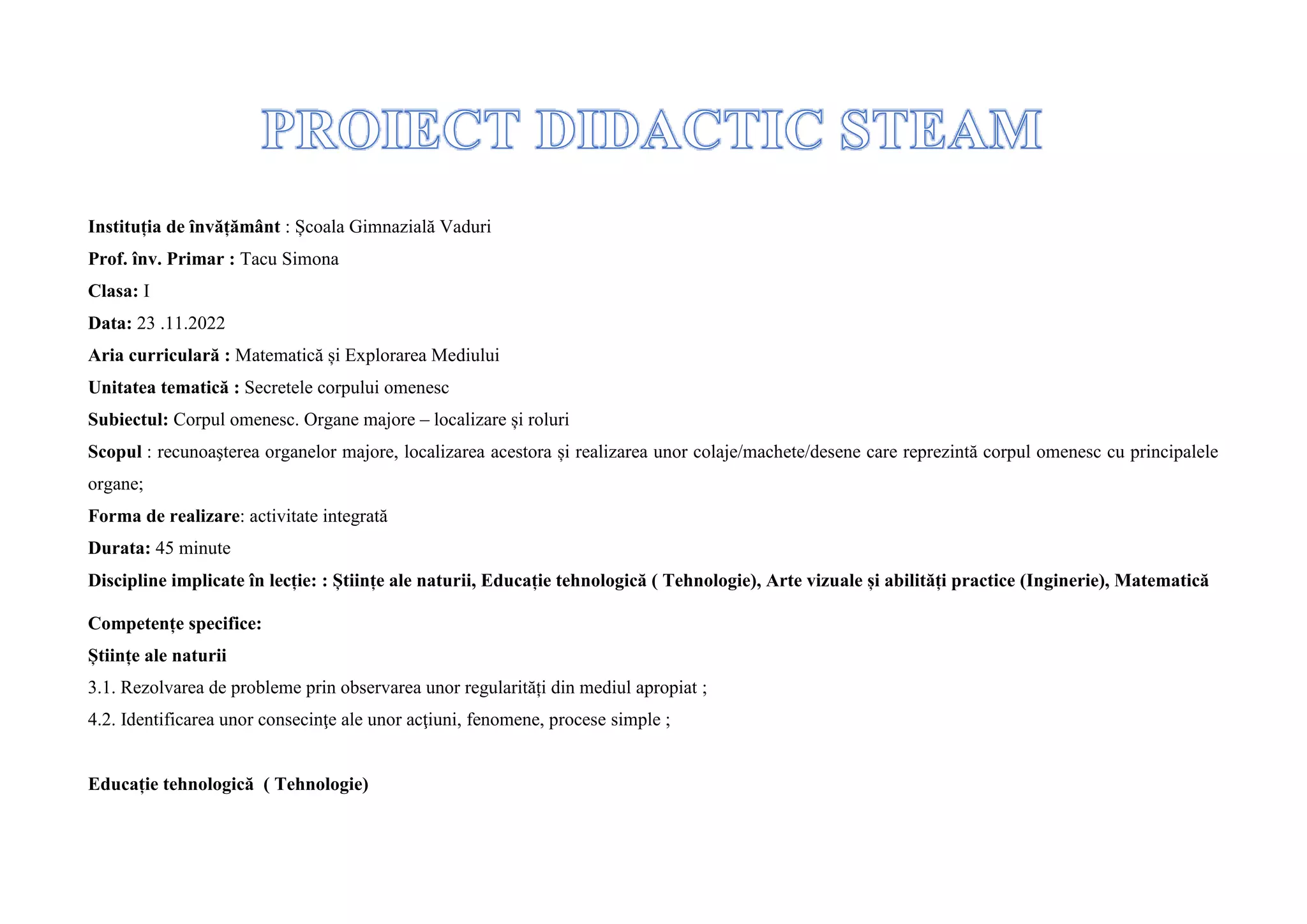 PROIECT DIDACTIC STEAM

Instituția de învățământ : Școala Gimnazială Vaduri

Prof. înv. Primar : Tacu Simona

Clasa: I

Data: 23 .11.2022

Aria curriculară : Matematică şi Explorarea Mediului

Unitatea tematică : Secretele corpului omenesc

Subiectul: Corpul omenesc. Organe majore – localizare şi roluri

Scopul : recunoaşterea organelor majore, localizarea acestora și realizarea unor colaje/machete/desene care reprezintă corpul omenesc cu principalele organe;

Forma de realizare: activitate integrată

Durata: 45 minute

Discipline implicate în lecție: : Științe ale naturii, Educație tehnologică ( Tehnologie), Arte vizuale și abilități practice (Inginerie), Matematică

Competențe specifice:

Științe ale naturii

3.1. Rezolvarea de probleme prin observarea unor regularități din mediul apropiat ;

4.2. Identificarea unor consecinţe ale unor acţiuni, fenomene, procese simple ;

Educație tehnologică ( Tehnologie)